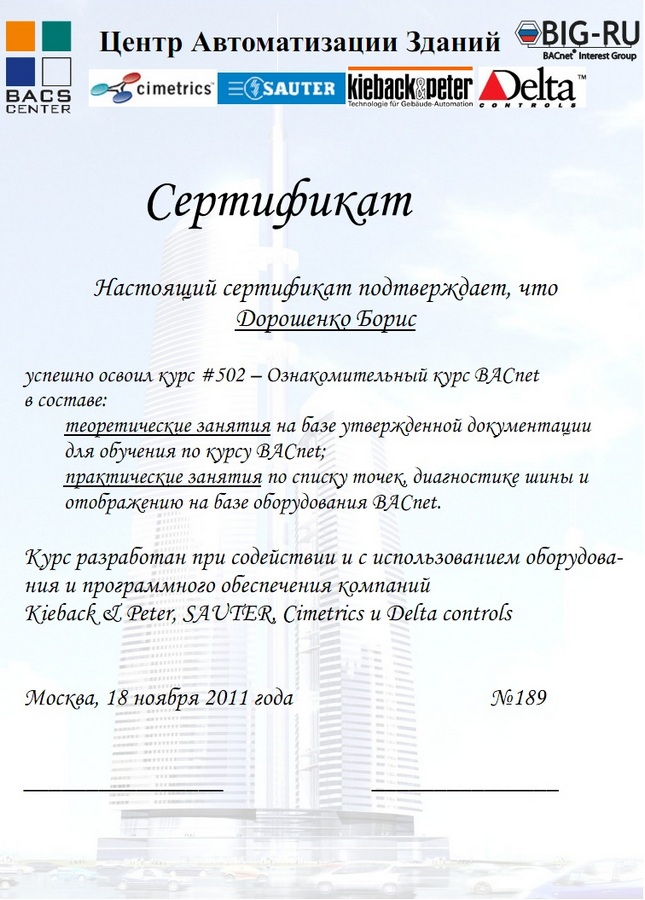 BACS CENTER

Центр Автоматизации Зданий

BIG-RU
BACnet Interest Group

cimetrics SAUTER kieback&peter Technologie für Gebäude-Automation Delta CONTROLS

Сертификат

Настоящий сертификат подтверждает, что
Дорошенко Борис

успешно освоил курс #502 – Ознакомительный курс BACnet в составе:
теоретические занятия на базе утвержденной документации для обучения по курсу BACnet;
практические занятия по списку точек, диагностике шины и отображению на базе оборудования BACnet.

Курс разработан при содействии и с использованием оборудования и программного обеспечения компаний
Kieback & Peter, SAUTER, Cimetrics и Delta controls

Москва, 18 ноября 2011 года №189